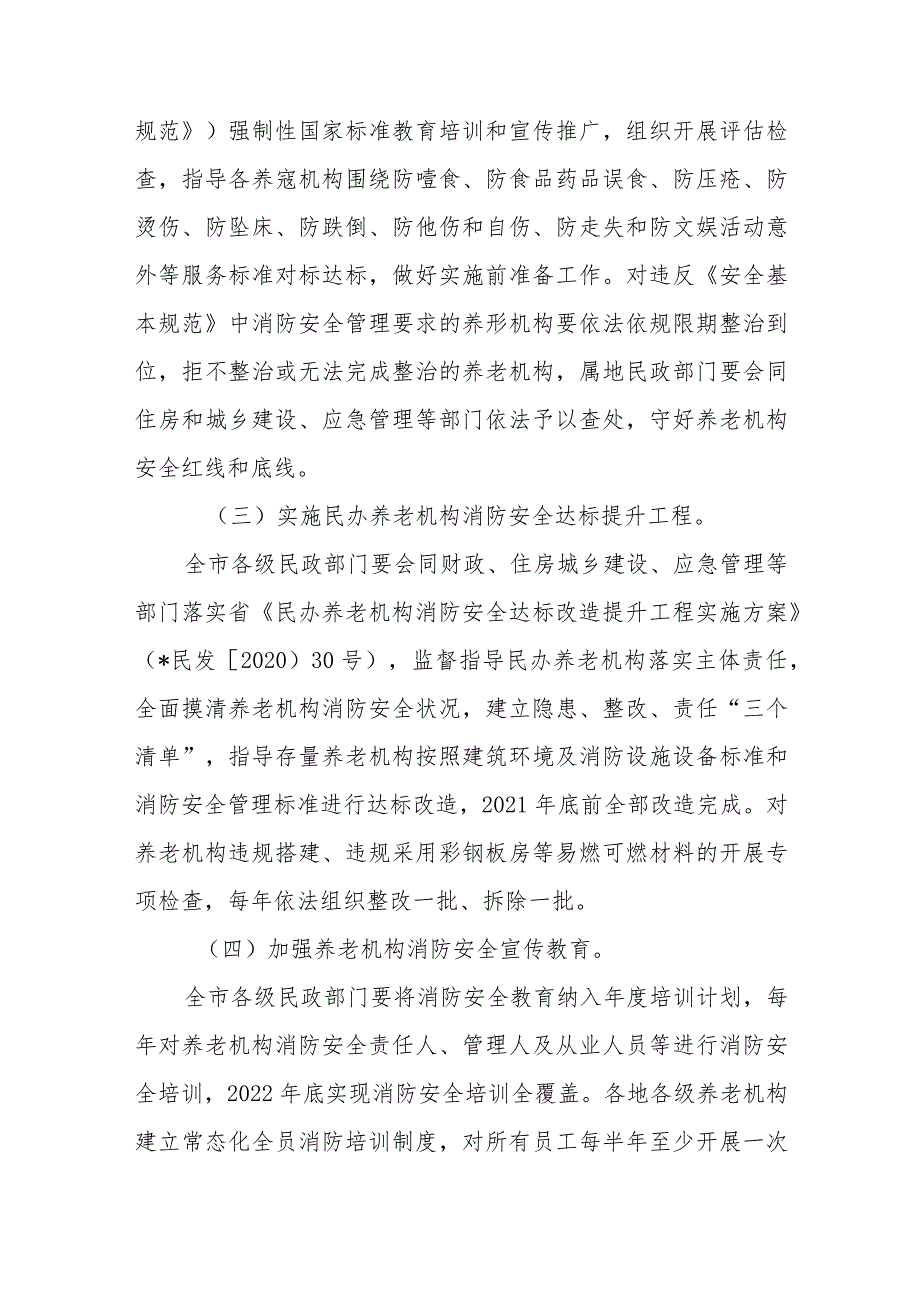 规范》）强制性国家标准教育培训和宣传推广，组织开展评估检查，指导各养寇机构围绕防噎食、防食品药品误食、防压疮、防烫伤、防坠床、防跌倒、防他伤和自伤、防走失和防文娱活动意外等服务标准对标达标，做好实施前准备工作。对违反《安全基本规范》中消防安全管理要求的养形机构要依法依规限期整治到位，拒不整治或无法完成整治的养老机构，属地民政部门要会同住房和城乡建设、应急管理等部门依法予以查处，守好养老机构安全红线和底线。

（三）实施民办养老机构消防安全达标提升工程。

全市各级民政部门要会同财政、住房城乡建设、应急管理等部门落实省《民办养老机构消防安全达标改造提升工程实施方案》（*民发［2020）30号），监督指导民办养老机构落实主体责任，全面摸清养老机构消防安全状况，建立隐患、整改、责任“三个清单”，指导存量养老机构按照建筑环境及消防设施设备标准和消防安全管理标准进行达标改造，2021年底前全部改造完成。对养老机构违规搭建、违规采用彩钢板房等易燃可燃材料的开展专项检查，每年依法组织整改一批、拆除一批。

（四）加强养老机构消防安全宣传教育。

全市各级民政部门要将消防安全教育纳入年度培训计划，每年对养老机构消防安全责任人、管理人及从业人员等进行消防安全培训，2022年底实现消防安全培训全覆盖。各地各级养老机构建立常态化全员消防培训制度，对所有员工每半年至少开展一次